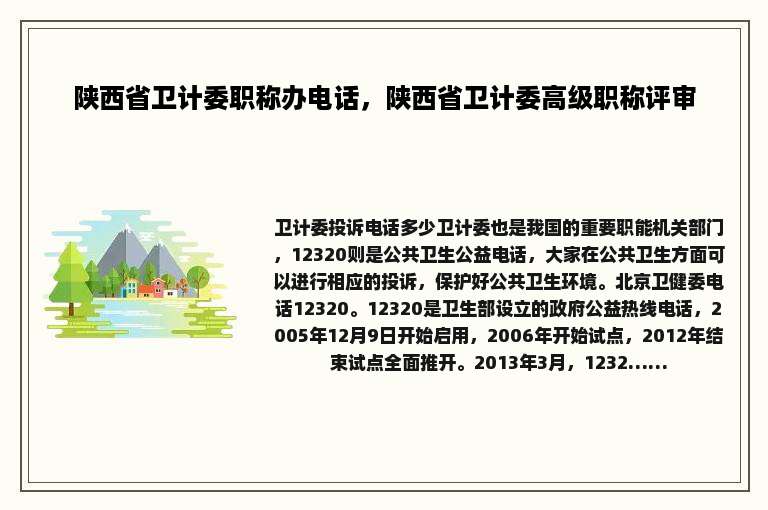 陕西省卫计委职称办电话，陕西省卫计委高级职称评审

卫计委投诉电话多少卫计委也是我国的重要职能机关部门，12320则是公共卫生公益电话，大家在公共卫生方面可以进行相应的投诉，保护好公共卫生环境。北京卫健委电话12320。12320是卫生部设立的政府公益热线电话，2005年12月9日开始启用，2006年开始试点，2012年结束试点全面推开。2013年3月，1232......